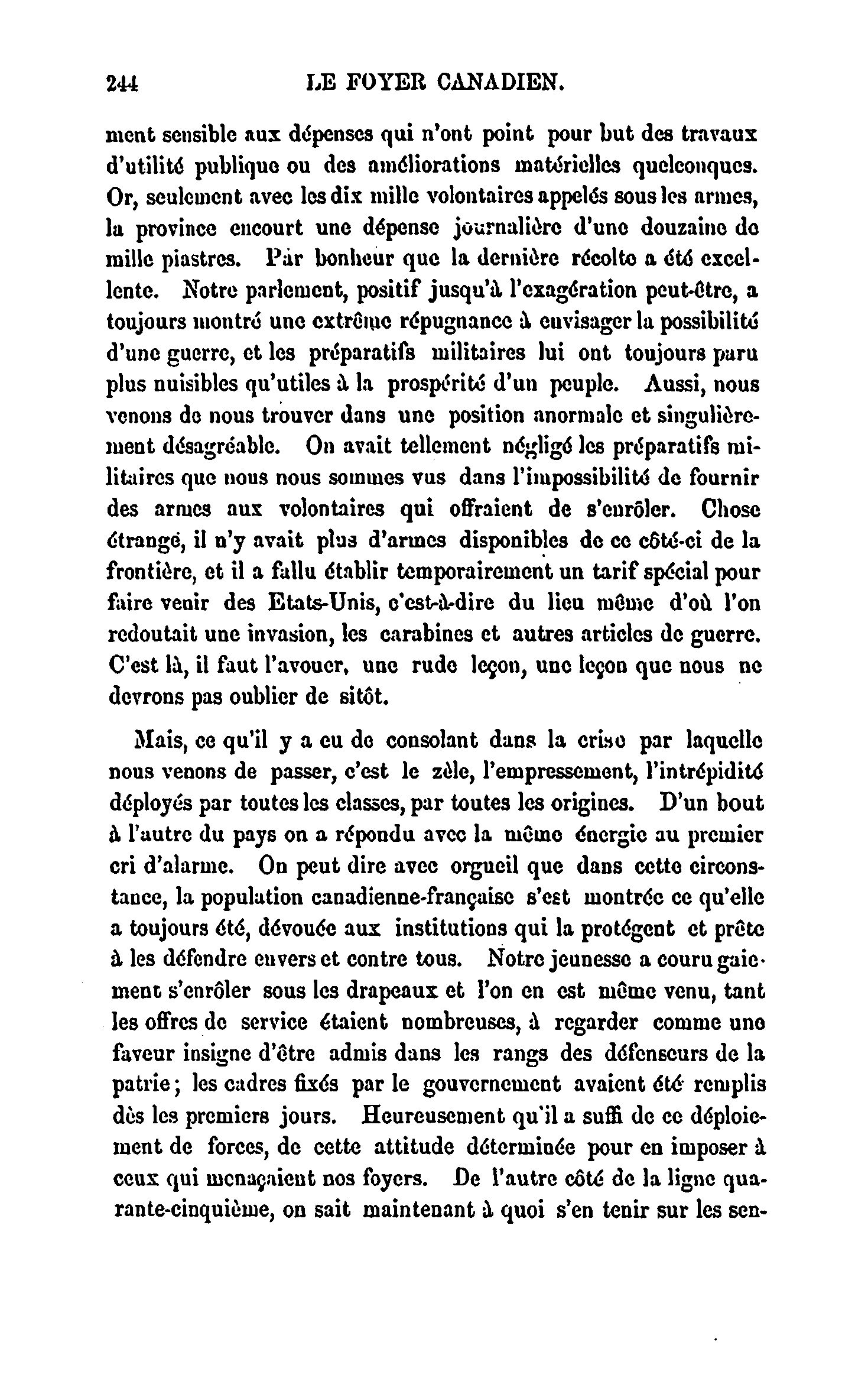 244 LE FOYER CANADIEN.

ment sensible aux dépenses qui n'ont point pour but des travaux d'utilité publique ou des améliorations matérielles quelconques. Or, seulement avec les dix mille volontaires appelés sous les armes, la province encourt une dépense journalière d'une douzaine de mille piastres. Par bonheur que la dernière récolte a été excellente. Notre parlement, positif jusqu'à l'exagération peut-être, a toujours montré une extrême répugnance à envisager la possibilité d'une guerre, et les préparatifs militaires lui ont toujours paru plus nuisibles qu'utiles à la prospérité d'un peuple. Aussi, nous venons de nous trouver dans une position anormale et singulièrement désagréable. On avait tellement négligé les préparatifs militaires que nous nous sommes vus dans l'impossibilité de fournir des armes aux volontaires qui offraient de s'enrôler. Chose étrange, il n'y avait plus d'armes disponibles de ce côté-ci de la frontière, et il a fallu établir temporairement un tarif spécial pour faire venir des Etats-Unis, c'est-à-dire du lieu même d'où l'on redoutait une invasion, les carabines et autres articles de guerre. C'est là, il faut l'avouer, une rude leçon, une leçon que nous ne devrons pas oublier de sitôt.

Mais, ce qu'il y a eu de consolant dans la crise par laquelle nous venons de passer, c'est le zèle, l'empressement, l'intrépidité déployés par toutes les classes, par toutes les origines. D'un bout à l'autre du pays on a répondu avec la même énergie au premier cri d'alarme. On peut dire avec orgueil que dans cette circonstance, la population canadienne-française s'est montrée ce qu'elle a toujours été, dévouée aux institutions qui la protégent et prête à les défendre envers et contre tous. Notre jeunesse a couru gaiement s'enrôler sous les drapeaux et l'on en est même venu, tant les offres de service étaient nombreuses, à regarder comme une faveur insigne d'être admis dans les rangs des défenseurs de la patrie; les cadres fixés par le gouvernement avaient été remplis dès les premiers jours. Heureusement qu'il a suffi de ce déploiement de forces, de cette attitude déterminée pour en imposer à ceux qui menaçaient nos foyers. De l'autre côté de la ligne quarante-cinquième, on sait maintenant à quoi s'en tenir sur les sen-